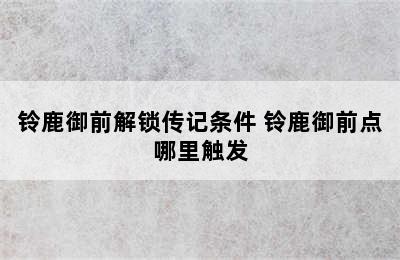 铃鹿御前解锁传记条件 铃鹿御前点哪里触发